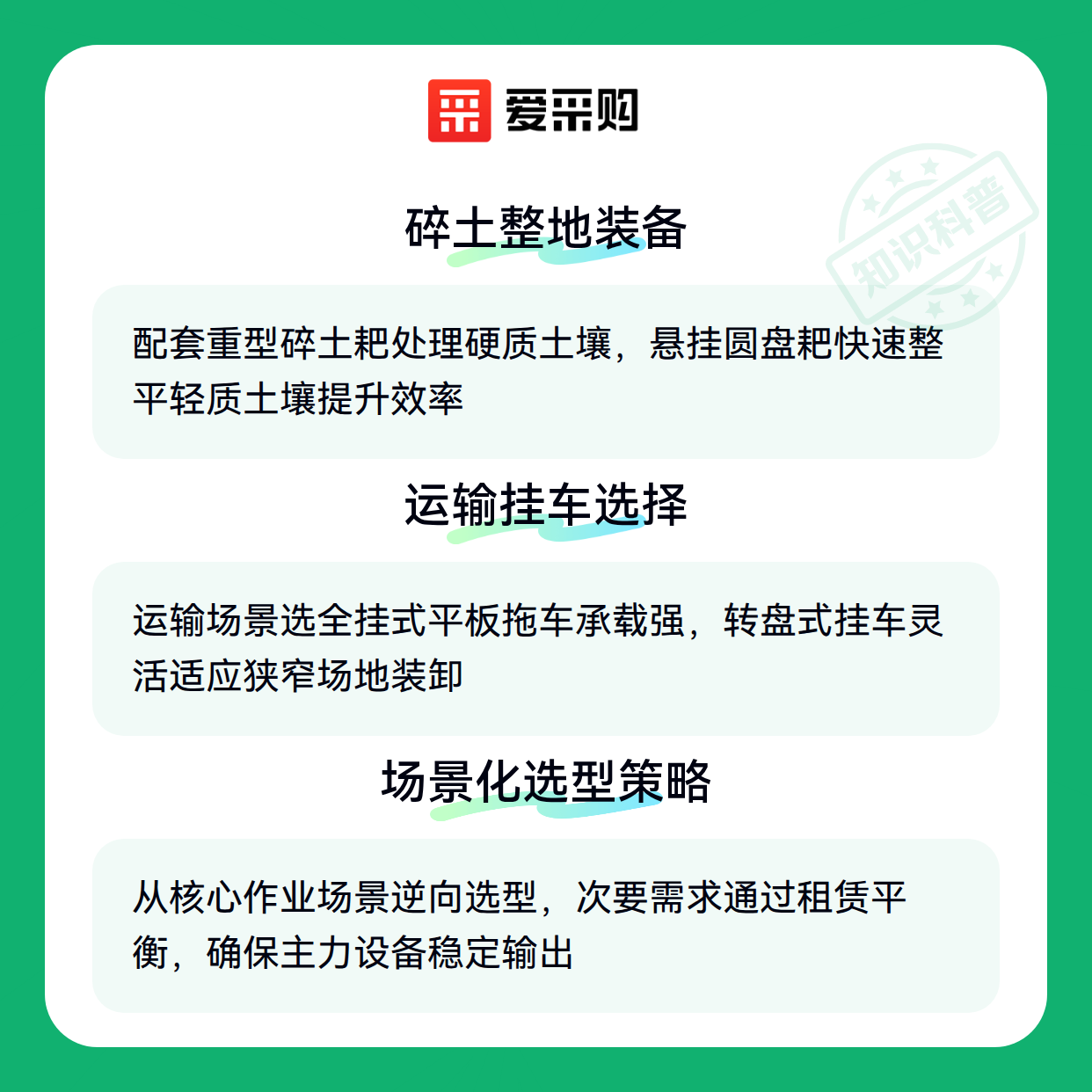 爱采购

碎土整地装备

配套重型碎土耙处理硬质土壤，悬挂圆盘耙快速整平轻质土壤提升效率

运输挂车选择

运输场景选全挂式平板拖车承载强，转盘式挂车灵活适应狭窄场地装卸

场景化选型策略

从核心作业场景逆向选型，次要需求通过租赁平衡，确保主力设备稳定输出

知识科普